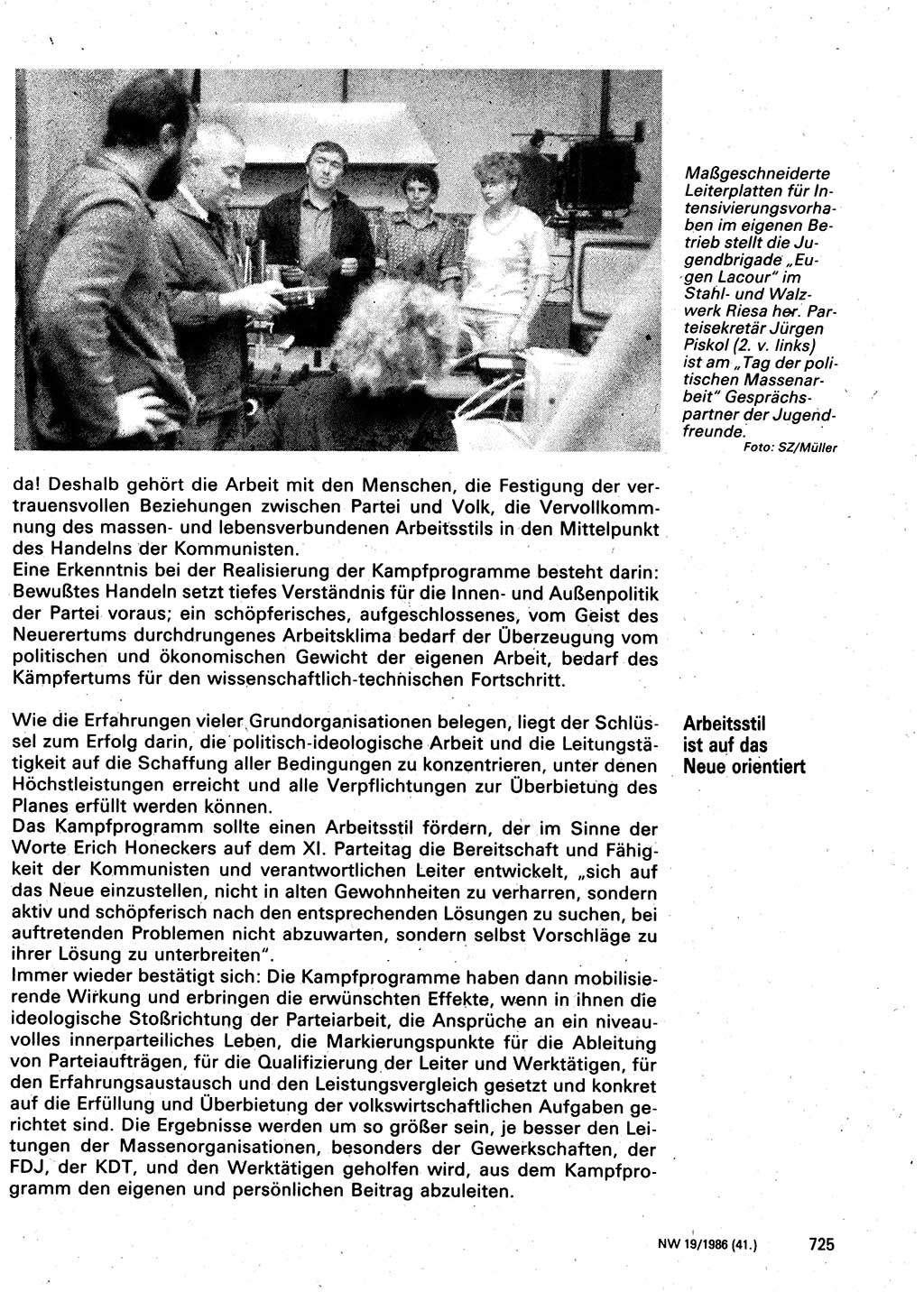 Maßgeschneiderte Leiterplatten für Intensivierungsvorhaben im eigenen Betrieb stellt die Jugendbrigade „Eugen Lacour" im Stahl- und Walzwerk Riesa her. Parteisekretär Jürgen Piskol (2. v. links) ist am „Tag der politischen Massenarbeit" Gesprächspartner der Jugendfreunde.
Foto: SZ/Müller

da! Deshalb gehört die Arbeit mit den Menschen, die Festigung der vertrauensvollen Beziehungen zwischen Partei und Volk, die Vervollkommnung des massen- und lebensverbundenen Arbeitsstils in den Mittelpunkt des Handelns der Kommunisten.
Eine Erkenntnis bei der Realisierung der Kampfprogramme besteht darin: Bewußtes Handeln setzt tiefes Verständnis für die Innen- und Außenpolitik der Partei voraus; ein schöpferisches, aufgeschlossenes, vom Geist des Neuerertums durchdrungenes Arbeitsklima bedarf der Überzeugung vom politischen und ökonomischen Gewicht der eigenen Arbeit, bedarf des Kämpfertums für den wissenschaftlich-technischen Fortschritt.

Arbeitsstil ist auf das Neue orientiert

Wie die Erfahrungen vieler Grundorganisationen belegen, liegt der Schlüssel zum Erfolg darin, die politisch-ideologische Arbeit und die Leitungstätigkeit auf die Schaffung aller Bedingungen zu konzentrieren, unter denen Höchstleistungen erreicht und alle Verpflichtungen zur Überbietung des Planes erfüllt werden können.
Das Kampfprogramm sollte einen Arbeitsstil fördern, der im Sinne der Worte Erich Honeckers auf dem XI. Parteitag die Bereitschaft und Fähigkeit der Kommunisten und verantwortlichen Leiter entwickelt, „sich auf das Neue einzustellen, nicht in alten Gewohnheiten zu verharren, sondern aktiv und schöpferisch nach den entsprechenden Lösungen zu suchen, bei auftretenden Problemen nicht abzuwarten, sondern selbst Vorschläge zu ihrer Lösung zu unterbreiten".
Immer wieder bestätigt sich: Die Kampfprogramme haben dann mobilisierende Wirkung und erbringen die erwünschten Effekte, wenn in ihnen die ideologische Stoßrichtung der Parteiarbeit, die Ansprüche an ein niveauvolles innerparteiliches Leben, die Markierungspunkte für die Ableitung von Parteiaufträgen, für die Qualifizierung der Leiter und Werktätigen, für den Erfahrungsaustausch und den Leistungsvergleich gesetzt und konkret auf die Erfüllung und Überbietung der volkswirtschaftlichen Aufgaben gerichtet sind. Die Ergebnisse werden um so größer sein, je besser den Leitungen der Massenorganisationen, besonders der Gewerkschaften, der FDJ, der KDT, und den Werktätigen geholfen wird, aus dem Kampfprogramm den eigenen und persönlichen Beitrag abzuleiten.

NW 19/1986 (41.) 725